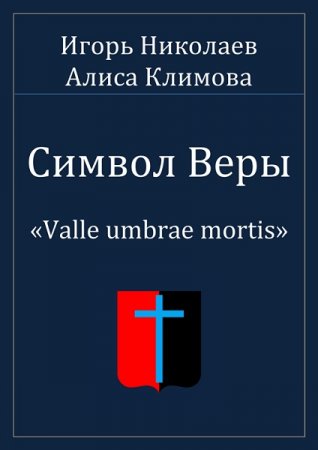 Игорь Николаев
Алиса Климова

Символ Веры

«Valle umbrae mortis»